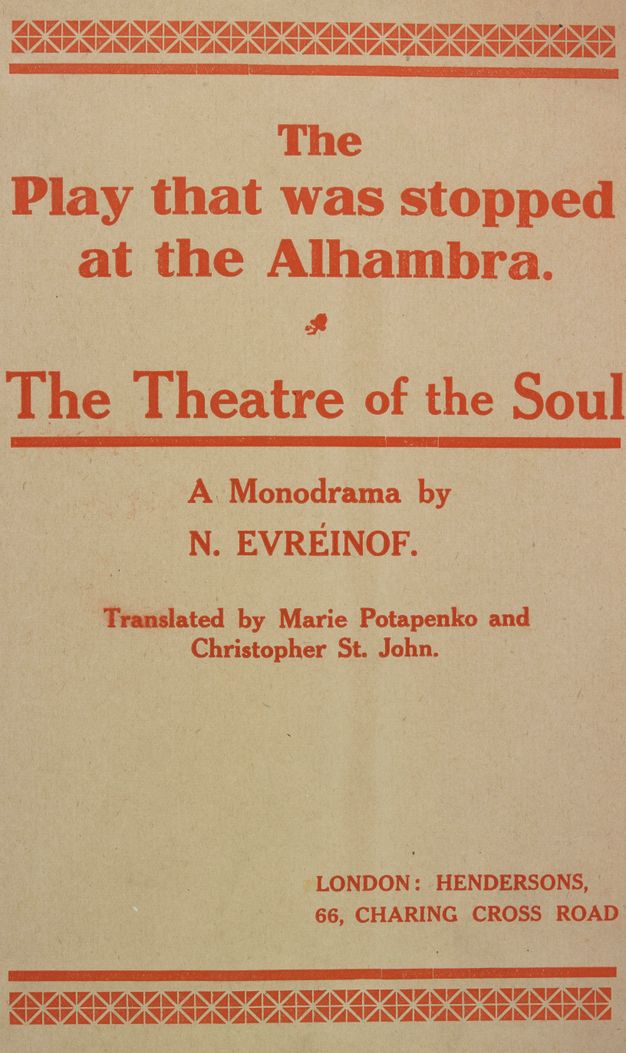 The
Play that was stopped at the Alhambra.

The Theatre of the Soul

A Monodrama by
N. EVRÉINOF.

Translated by Marie Potapenko and Christopher St. John.

LONDON: HENDERSONS,
66, CHARING CROSS ROAD